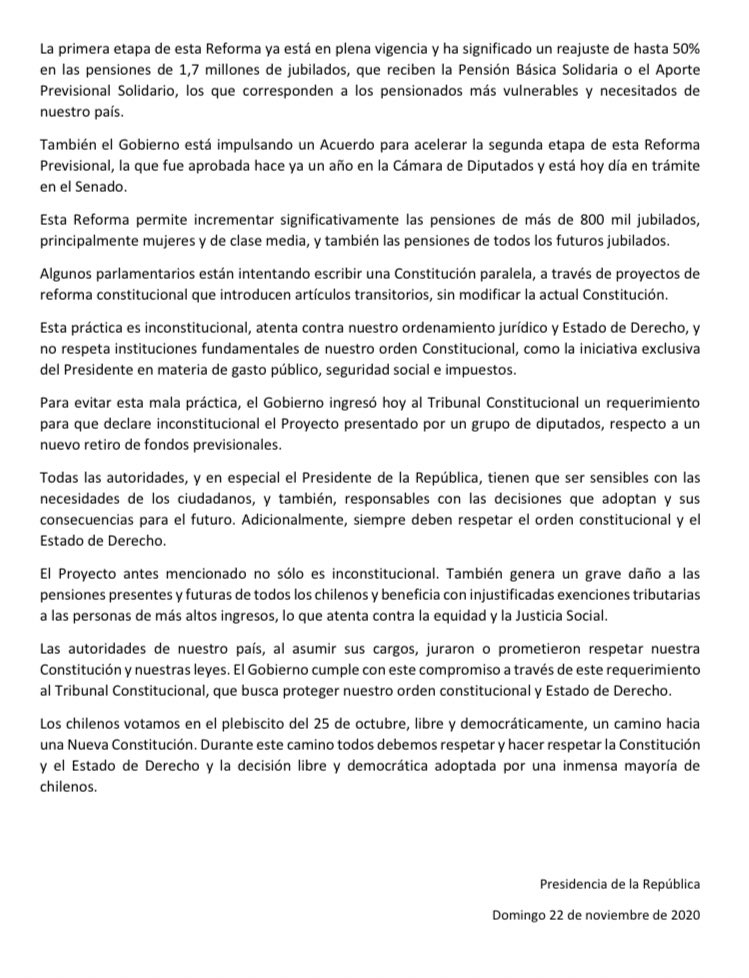 La primera etapa de esta Reforma ya está en plena vigencia y ha significado un reajuste de hasta 50% en las pensiones de 1,7 millones de jubilados, que reciben la Pensión Básica Solidaria o el Aporte Previsional Solidario, los que corresponden a los pensionados más vulnerables y necesitados de nuestro país.

También el Gobierno está impulsando un Acuerdo para acelerar la segunda etapa de esta Reforma Previsional, la que fue aprobada hace ya un año en la Cámara de Diputados y está hoy día en trámite en el Senado.

Esta Reforma permite incrementar significativamente las pensiones de más de 800 mil jubilados, principalmente mujeres y de clase media, y también las pensiones de todos los futuros jubilados.

Algunos parlamentarios están intentando escribir una Constitución paralela, a través de proyectos de reforma constitucional que introducen artículos transitorios, sin modificar la actual Constitución.

Esta práctica es inconstitucional, atenta contra nuestro ordenamiento jurídico y Estado de Derecho, y no respeta instituciones fundamentales de nuestro orden Constitucional, como la iniciativa exclusiva del Presidente en materia de gasto público, seguridad social e impuestos.

Para evitar esta mala práctica, el Gobierno ingresó hoy al Tribunal Constitucional un requerimiento para que declare inconstitucional el Proyecto presentado por un grupo de diputados, respecto a un nuevo retiro de fondos previsionales.

Todas las autoridades, y en especial el Presidente de la República, tienen que ser sensibles con las necesidades de los ciudadanos, y también, responsables con las decisiones que adoptan y sus consecuencias para el futuro. Adicionalmente, siempre deben respetar el orden constitucional y el Estado de Derecho.

El Proyecto antes mencionado no sólo es inconstitucional. También genera un grave daño a las pensiones presentes y futuras de todos los chilenos y beneficia con injustificadas exenciones tributarias a las personas de más altos ingresos, lo que atenta contra la equidad y la Justicia Social.

Las autoridades de nuestro país, al asumir sus cargos, juraron o prometieron respetar nuestra Constitución y nuestras leyes. El Gobierno cumple con este compromiso a través de este requerimiento al Tribunal Constitucional, que busca proteger nuestro orden constitucional y Estado de Derecho.

Los chilenos votamos en el plebiscito del 25 de octubre, libre y democráticamente, un camino hacia una Nueva Constitución. Durante este camino todos debemos respetar y hacer respetar la Constitución y el Estado de Derecho y la decisión libre y democrática adoptada por una inmensa mayoría de chilenos.

Presidencia de la República

Domingo 22 de noviembre de 2020